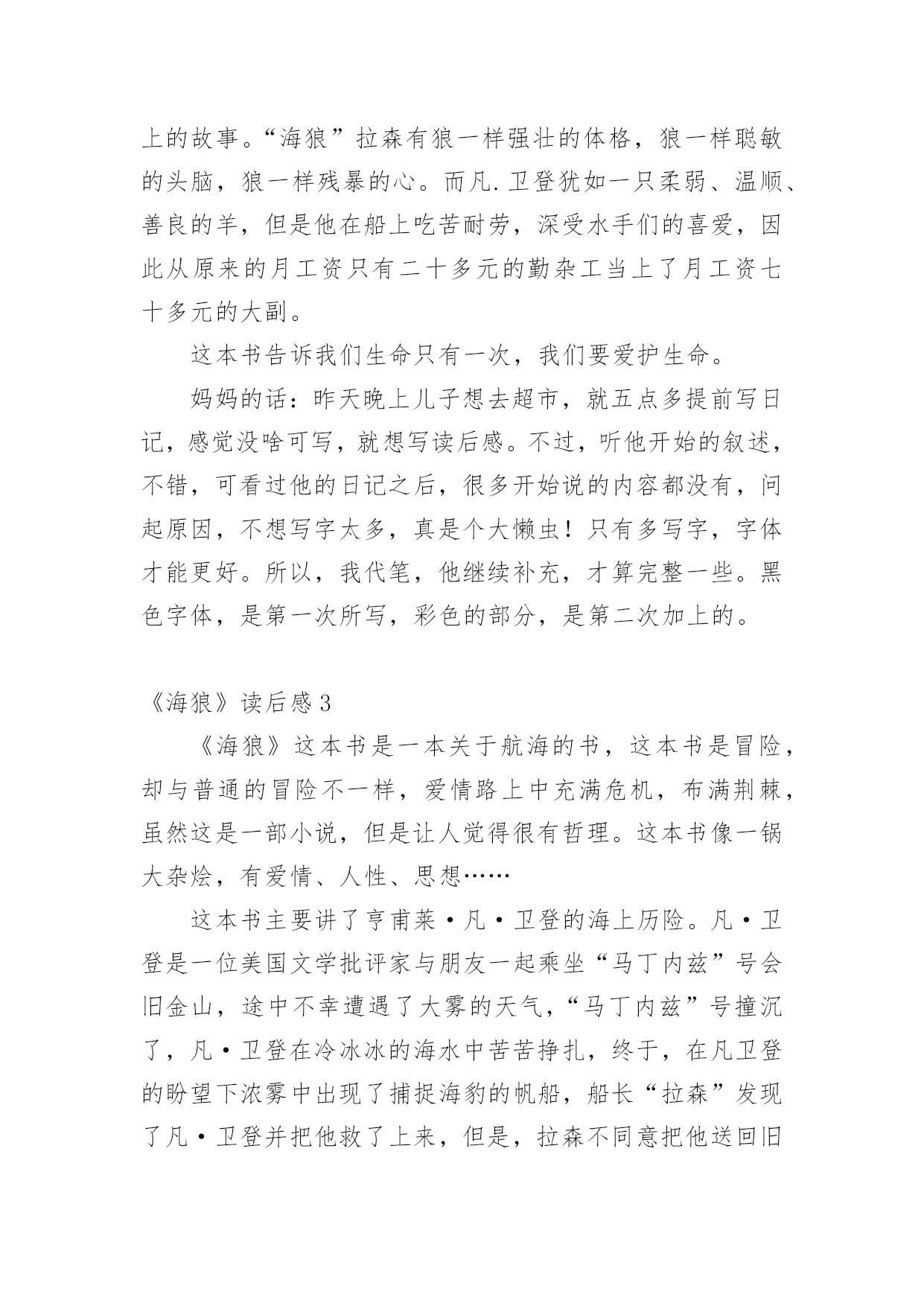 上的故事。“海狼”拉森有狼一样强壮的体格，狼一样聪敏的头脑，狼一样残暴的心。而凡.卫登犹如一只柔弱、温顺、善良的羊，但是他在船上吃苦耐劳，深受水手们的喜爱，因此从原来的月工资只有二十多元的勤杂工当上了月工资七十多元的大副。

这本书告诉我们生命只有一次，我们要爱护生命。

妈妈的话：昨天晚上儿子想去超市，就五点多提前写日记，感觉没啥可写，就想写读后感。不过，听他开始的叙述，不错，可看过他的日记之后，很多开始说的内容都没有，问起原因，不想写字太多，真是个大懒虫！只有多写字，字体才能更好。所以，我代笔，他继续补充，才算完整一些。黑色字体，是第一次所写，彩色的部分，是第二次加上的。

《海狼》读后感3

《海狼》这本书是一本关于航海的书，这本书是冒险，却与普通的冒险不一样，爱情路上中充满危机，布满荆棘，虽然这是一部小说，但是让人觉得很有哲理。这本书像一锅大杂烩，有爱情、人性、思想……

这本书主要讲了亨甫莱·凡·卫登的海上历险。凡·卫登是一位美国文学批评家与朋友一起乘坐“马丁内兹”号会旧金山，途中不幸遭遇了大雾的天气，“马丁内兹”号撞沉了，凡·卫登在冷冰冰的海水中苦苦挣扎，终于，在凡卫登的盼望下浓雾中出现了捕捉海豹的帆船，船长“拉森”发现了凡·卫登并把他救了上来，但是，拉森不同意把他送回旧